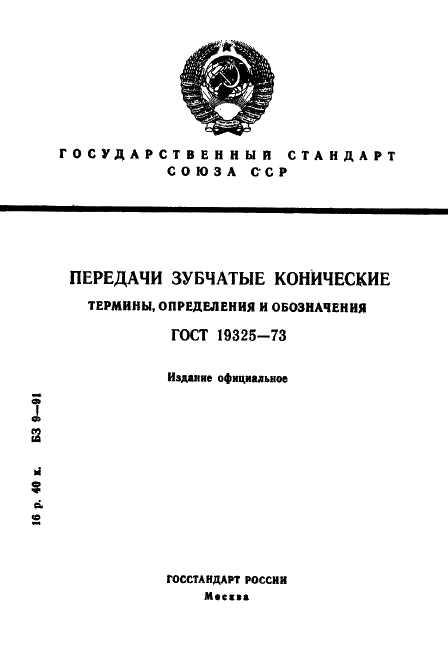 ГОСУДАРСТВЕННЫЙ СТАНДАРТ
СОЮЗА ССР

ПЕРЕДАЧИ ЗУБЧАТЫЕ КОНИЧЕСКИЕ
ТЕРМИНЫ, ОПРЕДЕЛЕНИЯ И ОБОЗНАЧЕНИЯ
ГОСТ 19325—73

Издание официальное

16 р. 40 к. БЗ 9—91

ГОССТАНДАРТ РОССИИ
Москва